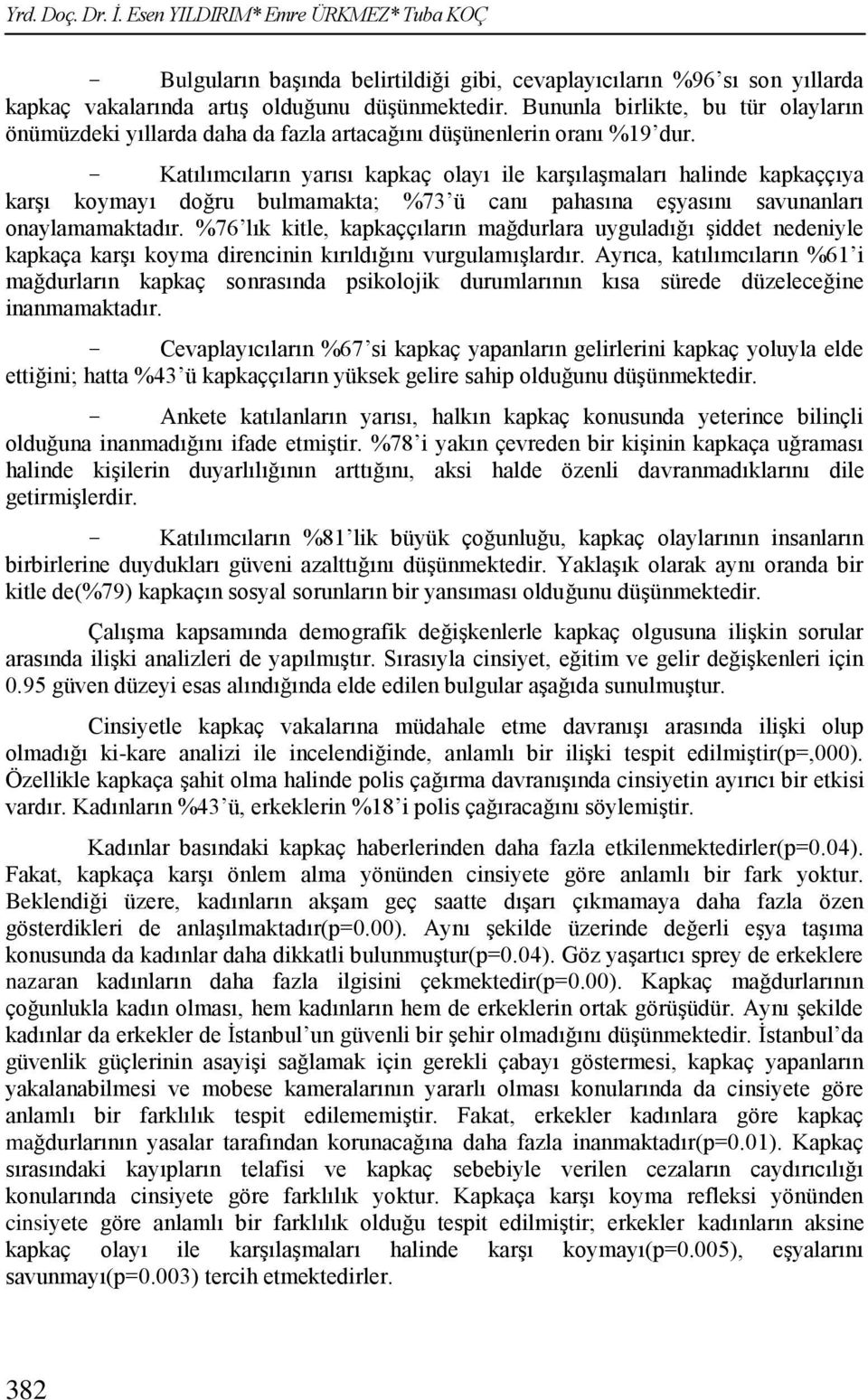 Yrd. Doç. Dr. İ. Esen YILDIRIM* Emre ÜRKMEZ* Tuba KOÇ

- Bulguların başında belirtildiği gibi, cevaplayıcıların %96'sı son yıllarda kapkaç vakalarında artış olduğunu düşünmektedir. Bununla birlikte, bu tür olayların önümüzdeki yıllarda daha da fazla artacağını düşünenlerin oranı %19'dur.

- Katılımcıların yarısı kapkaç olayı ile karşılaşmaları halinde kapkaççıya karşı koymayı doğru bulmamakta; %73'ü canı pahasına eşyasını savunanları onaylamamaktadır. %76'lık kitle, kapkaççıların mağdurlara uyguladığı şiddet nedeniyle kapkaça karşı koyma direncinin kırıldığını vurgulamışlardır. Ayrıca, katılımcıların %61'i mağdurların kapkaç sonrasında psikolojik durumlarının kısa sürede düzeleceğine inanmamaktadır.

- Cevaplayıcıların %67'si kapkaç yapanların gelirlerini kapkaç yoluyla elde ettiğini; hatta %43'ü kapkaççıların yüksek gelire sahip olduğunu düşünmektedir.

- Ankete katılanların yarısı, halkın kapkaç konusunda yeterince bilinçli olduğuna inanmadığını ifade etmiştir. %78'i yakın çevreden bir kişinin kapkaça uğraması halinde kişilerin duyarlılığının arttığını, aksi halde özenli davranmadıklarını dile getirmişlerdir.

- Katılımcıların %81'lik büyük çoğunluğu, kapkaç olaylarının insanların birbirlerine duydukları güveni azalttığını düşünmektedir. Yaklaşık olarak aynı oranda bir kitle de(%79) kapkaçın sosyal sorunların bir yansıması olduğunu düşünmektedir.

Çalışma kapsamında demografik değişkenlerle kapkaç olgusuna ilişkin sorular arasında ilişki analizleri de yapılmıştır. Sırasıyla cinsiyet, eğitim ve gelir değişkenleri için 0.95 güven düzeyi esas alındığında elde edilen bulgular aşağıda sunulmuştur.

Cinsiyetle kapkaç vakalarına müdahale etme davranışı arasında ilişki olup olmadığı ki-kare analizi ile incelendiğinde, anlamlı bir ilişki tespit edilmiştir(p=,000). Özellikle kapkaça şahit olma halinde polis çağırma davranışında cinsiyetin ayırıcı bir etkisi vardır. Kadınların %43'ü, erkeklerin %18'i polis çağıracağını söylemiştir.

Kadınlar basındaki kapkaç haberlerinden daha fazla etkilenmektedirler(p=0.04). Fakat, kapkaça karşı önlem alma yönünden cinsiyete göre anlamlı bir fark yoktur. Beklendiği üzere, kadınların akşam geç saatte dışarı çıkmamaya daha fazla özen gösterdikleri de anlaşılmaktadır(p=0.00). Aynı şekilde üzerinde değerli eşya taşıma konusunda da kadınlar daha dikkatli bulunmuştur(p=0.04). Göz yaşartıcı sprey de erkeklere nazaran kadınların daha fazla ilgisini çekmektedir(p=0.00). Kapkaç mağdurlarının çoğunlukla kadın olması, hem kadınların hem de erkeklerin ortak görüşüdür. Aynı şekilde kadınlar da erkekler de İstanbul'un güvenli bir şehir olmadığını düşünmektedir. İstanbul'da güvenlik güçlerinin asayişi sağlamak için gerekli çabayı göstermesi, kapkaç yapanların yakalanabilmesi ve mobese kameralarının yararlı olması konularında da cinsiyete göre anlamlı bir farklılık tespit edilememiştir. Fakat, erkekler kadınlara göre kapkaç mağdurlarının yasalar tarafından korunacağına daha fazla inanmaktadır(p=0.01). Kapkaç sırasındaki kayıpların telafisi ve kapkaç sebebiyle verilen cezaların caydırıcılığı konularında cinsiyete göre farklılık yoktur. Kapkaça karşı koyma refleksi yönünden cinsiyete göre anlamlı bir farklılık olduğu tespit edilmiştir; erkekler kadınların aksine kapkaç olayı ile karşılaşmaları halinde karşı koymayı(p=0.005), eşyalarını savunmayı(p=0.003) tercih etmektedirler.

382